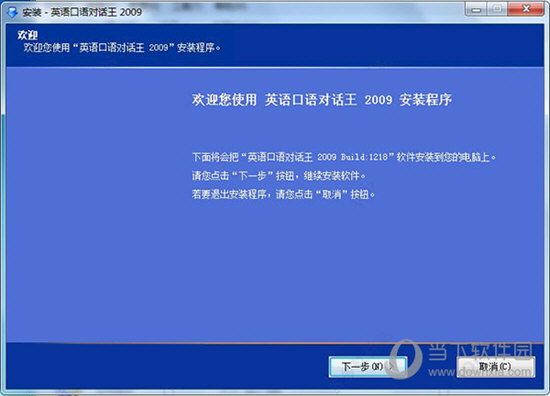 安装 - 英语口语对话王 2009

欢迎
欢迎您使用“英语口语对话王 2009”安装程序。

欢迎您使用 英语口语对话王 2009 安装程序

下面将会把“英语口语对话王 2009 Build:1218”软件安装到您的电脑上。
请您点击“下一步”按钮，继续安装软件。
若要退出安装程序，请您点击“取消”按钮。

下一步(N) >

取消(C)

当下软件园
www.downxia.com